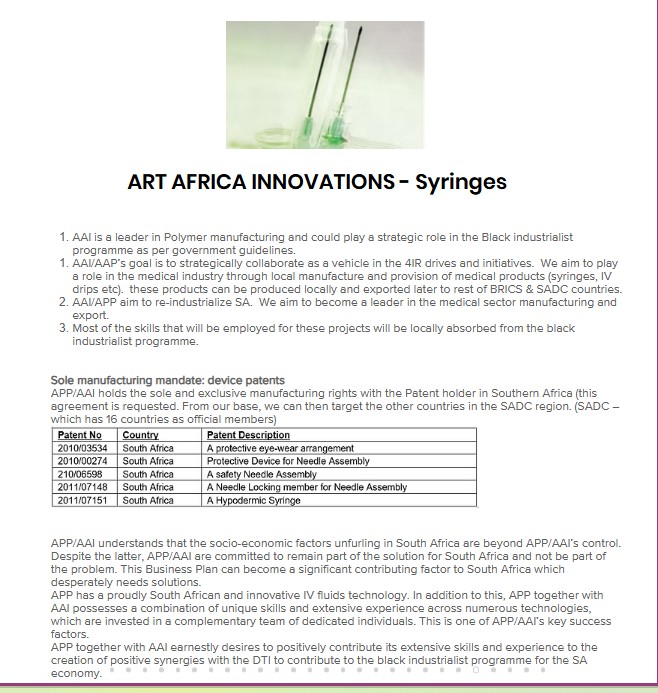 ART AFRICA INNOVATIONS - Syringes

1. AAI is a leader in Polymer manufacturing and could play a strategic role in the Black industrialist programme as per government guidelines.
1. AAI/AAP's goal is to strategically collaborate as a vehicle in the 4IR drives and initiatives. We aim to play a role in the medical industry through local manufacture and provision of medical products (syringes, IV drips etc). these products can be produced locally and exported later to rest of BRICS & SADC countries.
2. AAI/APP aim to re-industrialize SA. We aim to become a leader in the medical sector manufacturing and export.
3. Most of the skills that will be employed for these projects will be locally absorbed from the black industrialist programme.

Sole manufacturing mandate: device patents
APP/AAI holds the sole and exclusive manufacturing rights with the Patent holder in Southern Africa (this agreement is requested. From our base, we can then target the other countries in the SADC region. (SADC – which has 16 countries as official members)

| Patent No | Country | Patent Description |
|---|---|---|
| 2010/03534 | South Africa | A protective eye-wear arrangement |
| 2010/00274 | South Africa | Protective Device for Needle Assembly |
| 210/06598 | South Africa | A safety Needle Assembly |
| 2011/07148 | South Africa | A Needle Locking member for Needle Assembly |
| 2011/07151 | South Africa | A Hypodermic Syringe |

APP/AAI understands that the socio-economic factors unfurling in South Africa are beyond APP/AAI's control. Despite the latter, APP/AAI are committed to remain part of the solution for South Africa and not be part of the problem. This Business Plan can become a significant contributing factor to South Africa which desperately needs solutions.
APP has a proudly South African and innovative IV fluids technology. In addition to this, APP together with AAI possesses a combination of unique skills and extensive experience across numerous technologies, which are invested in a complementary team of dedicated individuals. This is one of APP/AAI's key success factors.
APP together with AAI earnestly desires to positively contribute its extensive skills and experience to the creation of positive synergies with the DTI to contribute to the black industrialist programme for the SA economy.